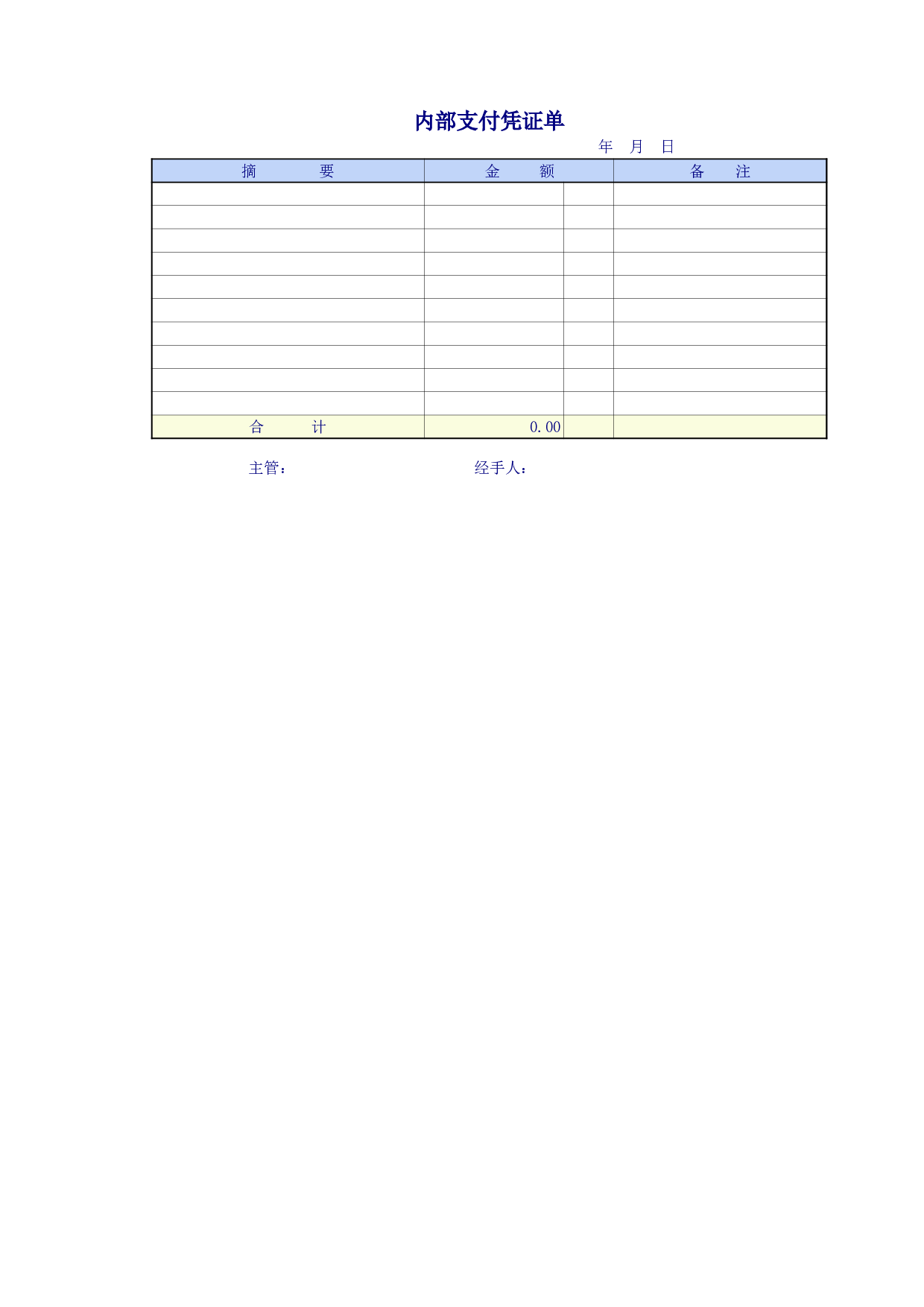 内部支付凭证单

年 月 日

| 摘 要 | 金 额 | | 备 注 |
|---|---|---|---|
| | | | |
| | | | |
| | | | |
| | | | |
| | | | |
| | | | |
| | | | |
| | | | |
| | | | |
| | | | |
| 合 计 | 0.00 | | |

主管： 经手人：